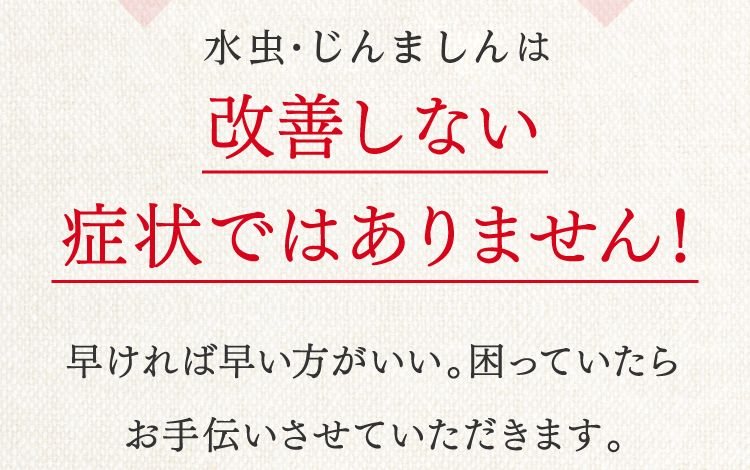 水虫・じんましんは
改善しない
症状ではありません!

早ければ早い方がいい。困っていたら
お手伝いさせていただきます。